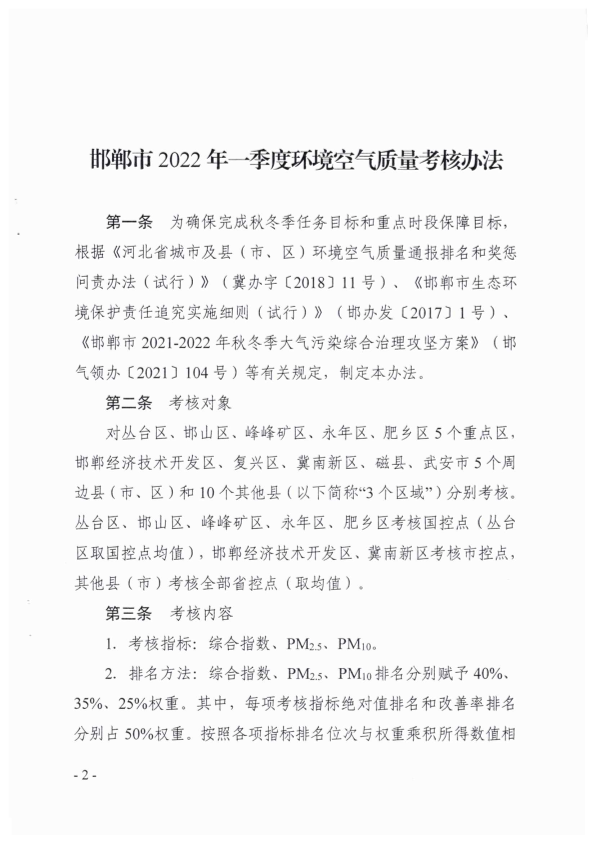 邯郸市 2022 年一季度环境空气质量考核办法

第一条　为确保完成秋冬季任务目标和重点时段保障目标，根据《河北省城市及县（市、区）环境空气质量通报排名和奖惩问责办法（试行）》（冀办字〔2018〕11 号）、《邯郸市生态环境保护责任追究实施细则（试行）》（邯办发〔2017〕1 号）、《邯郸市 2021-2022 年秋冬季大气污染综合治理攻坚方案》（邯气领办〔2021〕104 号）等有关规定，制定本办法。

第二条　考核对象

对丛台区、邯山区、峰峰矿区、永年区、肥乡区 5 个重点区，邯郸经济技术开发区、复兴区、冀南新区、磁县、武安市 5 个周边县（市、区）和 10 个其他县（以下简称“3 个区域”）分别考核。丛台区、邯山区、峰峰矿区、永年区、肥乡区考核国控点（丛台区取国控点均值），邯郸经济技术开发区、冀南新区考核市控点，其他县（市）考核全部省控点（取均值）。

第三条　考核内容

1. 考核指标：综合指数、$PM_{2.5}$、$PM_{10}$。

2. 排名方法：综合指数、$PM_{2.5}$、$PM_{10}$ 排名分别赋予 40%、35%、25%权重。其中，每项考核指标绝对值排名和改善率排名分别占 50%权重。按照各项指标排名位次与权重乘积所得数值相

- 2 -